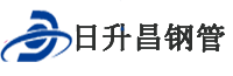 日升昌钢管